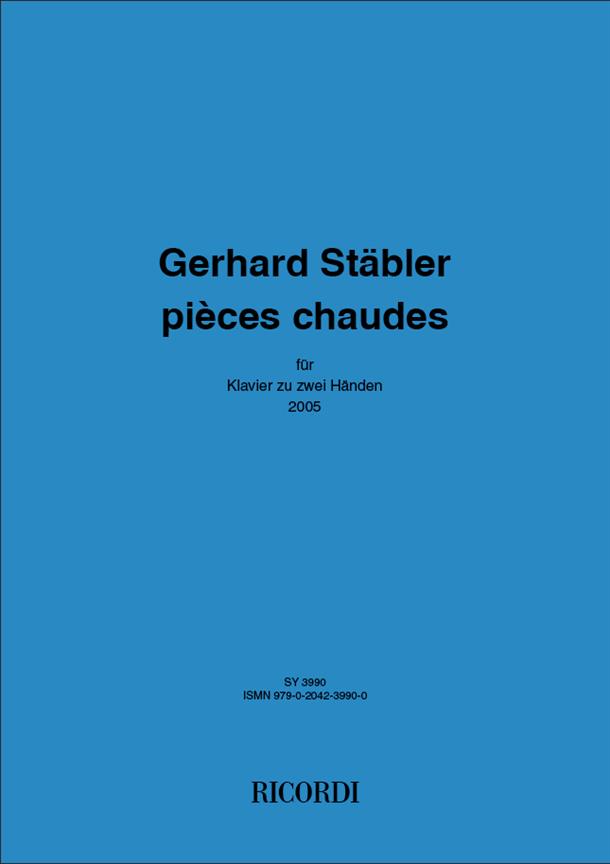 Gerhard Stäbler
pièces chaudes

für
Klavier zu zwei Händen
2005

SY 3990
ISMN 979-0-2042-3990-0

RICORDI